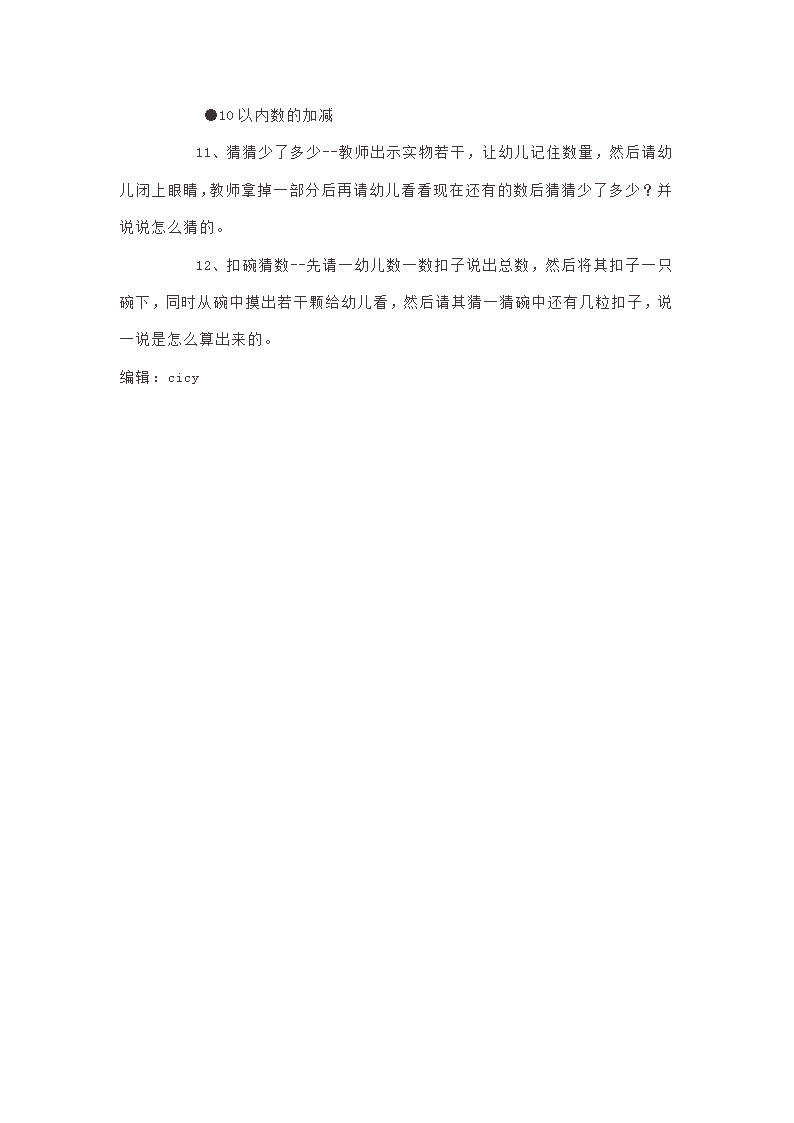 ●10以内数的加减

11、猜猜少了多少--教师出示实物若干，让幼儿记住数量，然后请幼儿闭上眼睛,教师拿掉一部分后再请幼儿看看现在还有的数后猜猜少了多少？并说说怎么猜的。

12、扣碗猜数--先请一幼儿数一数扣子说出总数，然后将其扣子一只碗下，同时从碗中摸出若干颗给幼儿看，然后请其猜一猜碗中还有几粒扣子，说一说是怎么算出来的。

编辑：cicy